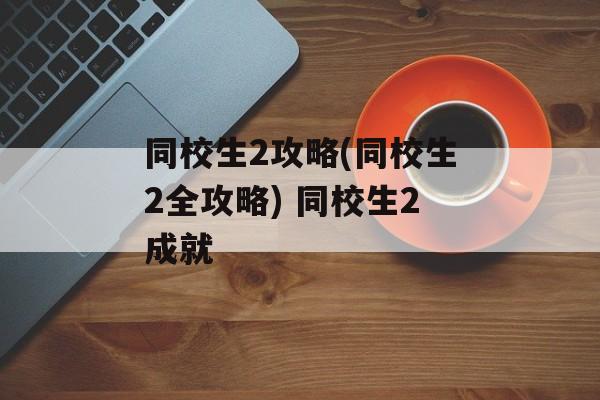 同校生2攻略(同校生2全攻略) 同校生2成就